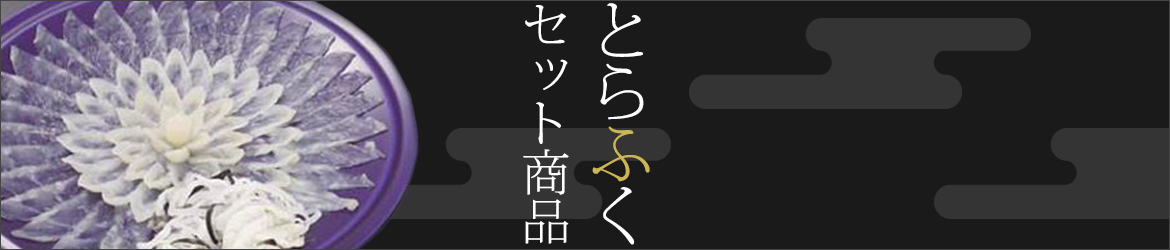 とらふく
セット商品